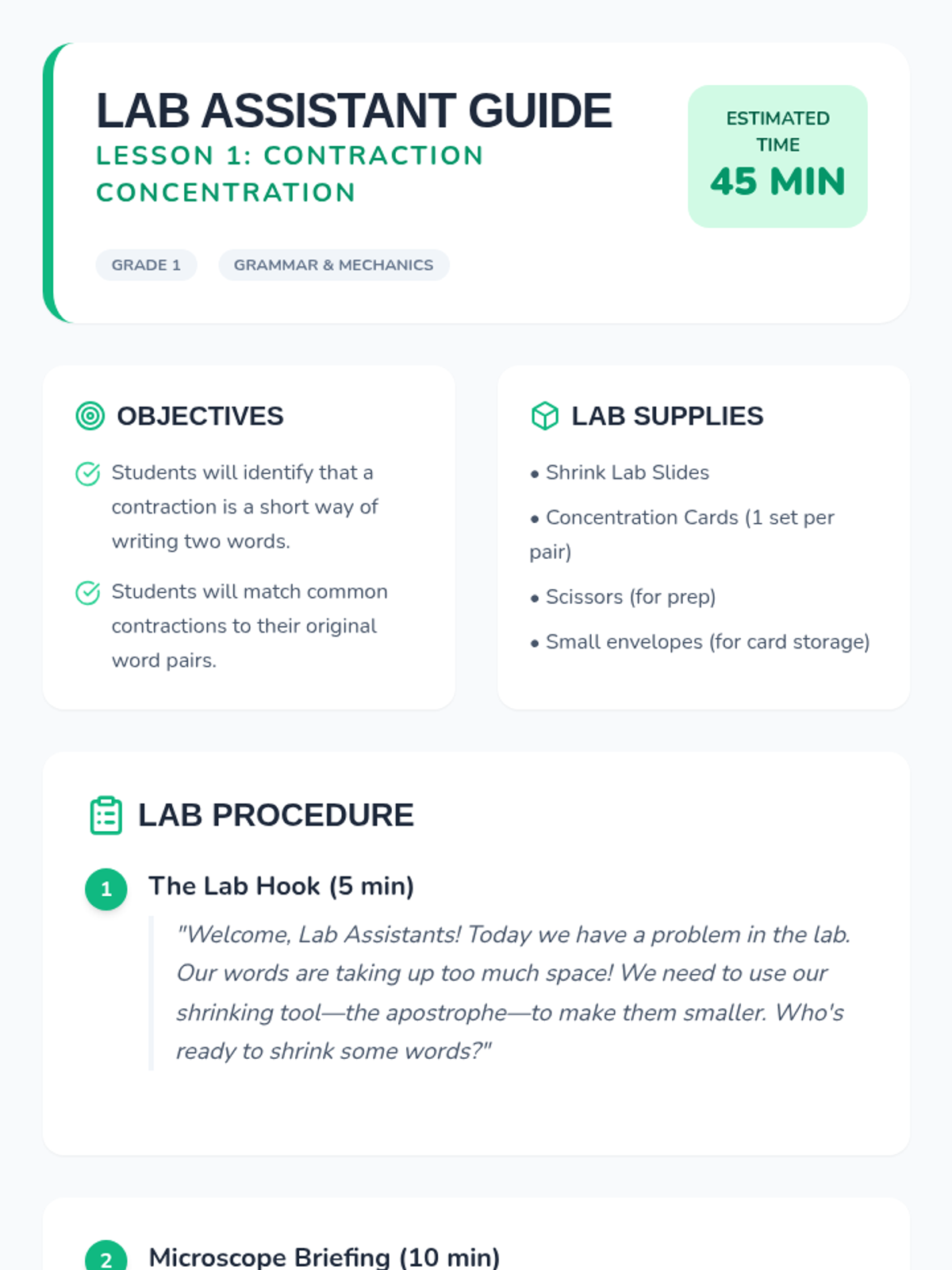 LAB ASSISTANT GUIDE
LESSON 1: CONTRACTION CONCENTRATION

ESTIMATED TIME
45 MIN

GRADE 1

GRAMMAR & MECHANICS

OBJECTIVES

Students will identify that a contraction is a short way of writing two words.

Students will match common contractions to their original word pairs.

LAB SUPPLIES

• Shrink Lab Slides
• Concentration Cards (1 set per pair)
• Scissors (for prep)
• Small envelopes (for card storage)

LAB PROCEDURE

1 The Lab Hook (5 min)

"Welcome, Lab Assistants! Today we have a problem in the lab. Our words are taking up too much space! We need to use our shrinking tool—the apostrophe—to make them smaller. Who's ready to shrink some words?"

2 Microscope Briefing (10 min)